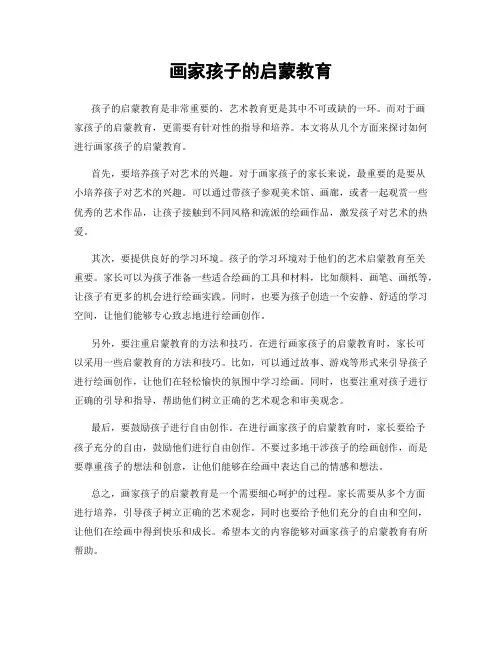 画家孩子的启蒙教育

孩子的启蒙教育是非常重要的，艺术教育更是其中不可或缺的一环。而对于画家孩子的启蒙教育，更需要有针对性的指导和培养。本文将从几个方面来探讨如何进行画家孩子的启蒙教育。

首先，要培养孩子对艺术的兴趣。对于画家孩子的家长来说，最重要的是要从小培养孩子对艺术的兴趣。可以通过带孩子参观美术馆、画廊，或者一起观赏一些优秀的艺术作品，让孩子接触到不同风格和流派的绘画作品，激发孩子对艺术的热爱。

其次，要提供良好的学习环境。孩子的学习环境对于他们的艺术启蒙教育至关重要。家长可以为孩子准备一些适合绘画的工具和材料，比如颜料、画笔、画纸等，让孩子有更多的机会进行绘画实践。同时，也要为孩子创造一个安静、舒适的学习空间，让他们能够专心致志地进行绘画创作。

另外，要注重启蒙教育的方法和技巧。在进行画家孩子的启蒙教育时，家长可以采用一些启蒙教育的方法和技巧。比如，可以通过故事、游戏等形式来引导孩子进行绘画创作，让他们在轻松愉快的氛围中学习绘画。同时，也要注重对孩子进行正确的引导和指导，帮助他们树立正确的艺术观念和审美观念。

最后，要鼓励孩子进行自由创作。在进行画家孩子的启蒙教育时，家长要给予孩子充分的自由，鼓励他们进行自由创作。不要过多地干涉孩子的绘画创作，而是要尊重孩子的想法和创意，让他们能够在绘画中表达自己的情感和想法。

总之，画家孩子的启蒙教育是一个需要细心呵护的过程。家长需要从多个方面进行培养，引导孩子树立正确的艺术观念，同时也要给予他们充分的自由和空间，让他们在绘画中得到快乐和成长。希望本文的内容能够对画家孩子的启蒙教育有所帮助。